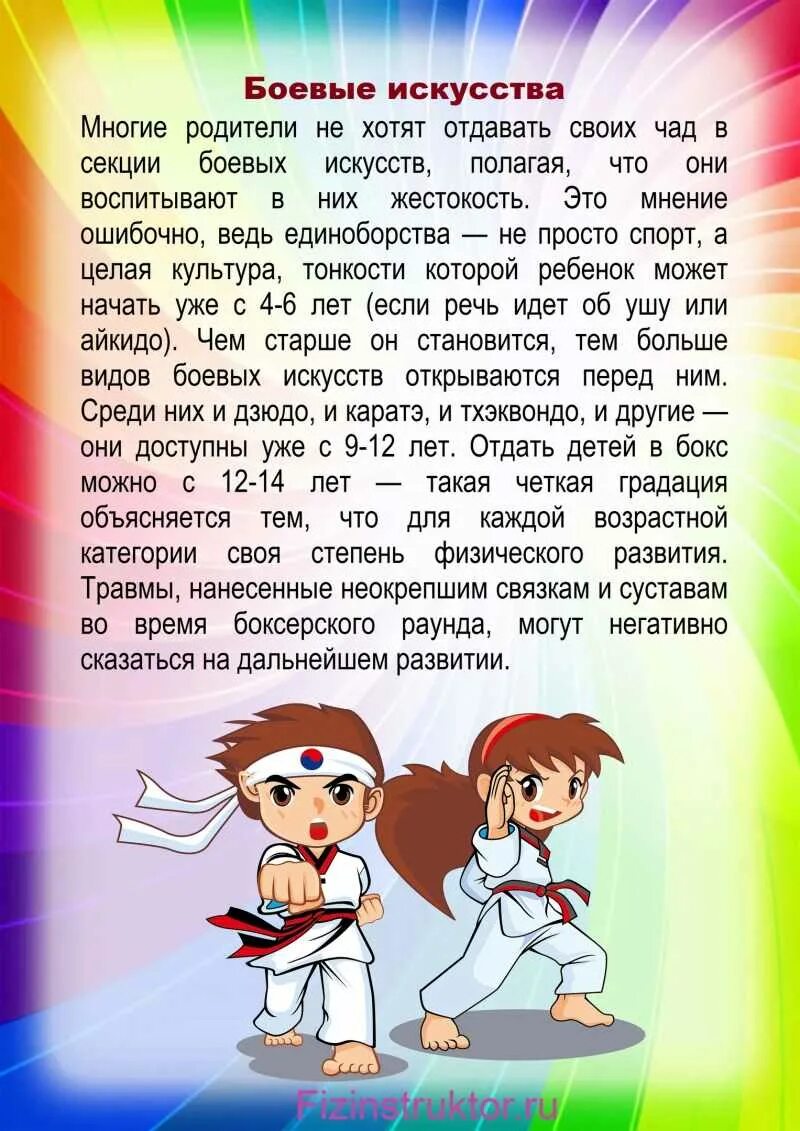 Боевые искусства

Многие родители не хотят отдавать своих чад в секции боевых искусств, полагая, что они воспитывают в них жестокость. Это мнение ошибочно, ведь единоборства — не просто спорт, а целая культура, тонкости которой ребенок может начать уже с 4-6 лет (если речь идет об ушу или айкидо). Чем старше он становится, тем больше видов боевых искусств открываются перед ним. Среди них и дзюдо, и каратэ, и тхэквондо, и другие — они доступны уже с 9-12 лет. Отдать детей в бокс можно с 12-14 лет — такая четкая градация объясняется тем, что для каждой возрастной категории своя степень физического развития. Травмы, нанесенные неокрепшим связкам и суставам во время боксерского раунда, могут негативно сказаться на дальнейшем развитии.

Fizinstruktor.ru